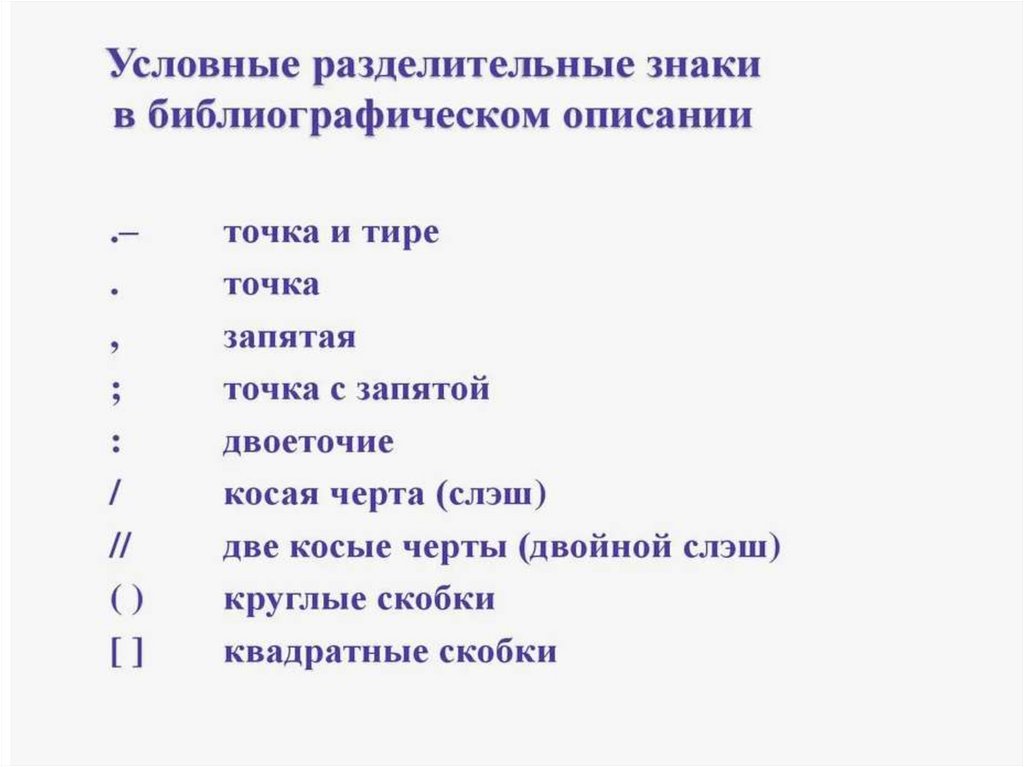 Условные разделительные знаки
в библиографическом описании

.– точка и тире
. точка
, запятая
; точка с запятой
: двоеточие
/ косая черта (слэш)
// две косые черты (двойной слэш)
( ) круглые скобки
[ ] квадратные скобки